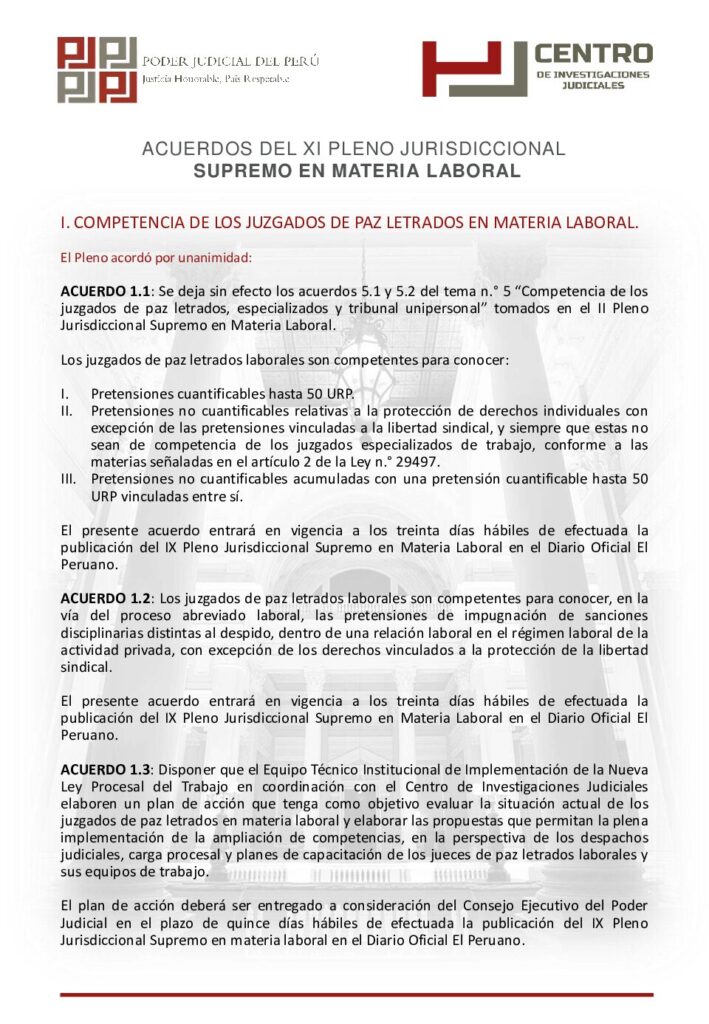 PODER JUDICIAL DEL PERÚ
Justicia Honorable, País Respetable

CENTRO
DE INVESTIGACIONES
JUDICIALES

ACUERDOS DEL XI PLENO JURISDICCIONAL
SUPREMO EN MATERIA LABORAL

I. COMPETENCIA DE LOS JUZGADOS DE PAZ LETRADOS EN MATERIA LABORAL.

El Pleno acordó por unanimidad:

ACUERDO 1.1: Se deja sin efecto los acuerdos 5.1 y 5.2 del tema n.° 5 "Competencia de los juzgados de paz letrados, especializados y tribunal unipersonal" tomados en el II Pleno Jurisdiccional Supremo en Materia Laboral.

Los juzgados de paz letrados laborales son competentes para conocer:

I. Pretensiones cuantificables hasta 50 URP.
II. Pretensiones no cuantificables relativas a la protección de derechos individuales con excepción de las pretensiones vinculadas a la libertad sindical, y siempre que estas no sean de competencia de los juzgados especializados de trabajo, conforme a las materias señaladas en el artículo 2 de la Ley n.° 29497.
III. Pretensiones no cuantificables acumuladas con una pretensión cuantificable hasta 50 URP vinculadas entre sí.

El presente acuerdo entrará en vigencia a los treinta días hábiles de efectuada la publicación del IX Pleno Jurisdiccional Supremo en Materia Laboral en el Diario Oficial El Peruano.

ACUERDO 1.2: Los juzgados de paz letrados laborales son competentes para conocer, en la vía del proceso abreviado laboral, las pretensiones de impugnación de sanciones disciplinarias distintas al despido, dentro de una relación laboral en el régimen laboral de la actividad privada, con excepción de los derechos vinculados a la protección de la libertad sindical.

El presente acuerdo entrará en vigencia a los treinta días hábiles de efectuada la publicación del IX Pleno Jurisdiccional Supremo en Materia Laboral en el Diario Oficial El Peruano.

ACUERDO 1.3: Disponer que el Equipo Técnico Institucional de Implementación de la Nueva Ley Procesal del Trabajo en coordinación con el Centro de Investigaciones Judiciales elaboren un plan de acción que tenga como objetivo evaluar la situación actual de los juzgados de paz letrados en materia laboral y elaborar las propuestas que permitan la plena implementación de la ampliación de competencias, en la perspectiva de los despachos judiciales, carga procesal y planes de capacitación de los jueces de paz letrados laborales y sus equipos de trabajo.

El plan de acción deberá ser entregado a consideración del Consejo Ejecutivo del Poder Judicial en el plazo de quince días hábiles de efectuada la publicación del IX Pleno Jurisdiccional Supremo en materia laboral en el Diario Oficial El Peruano.